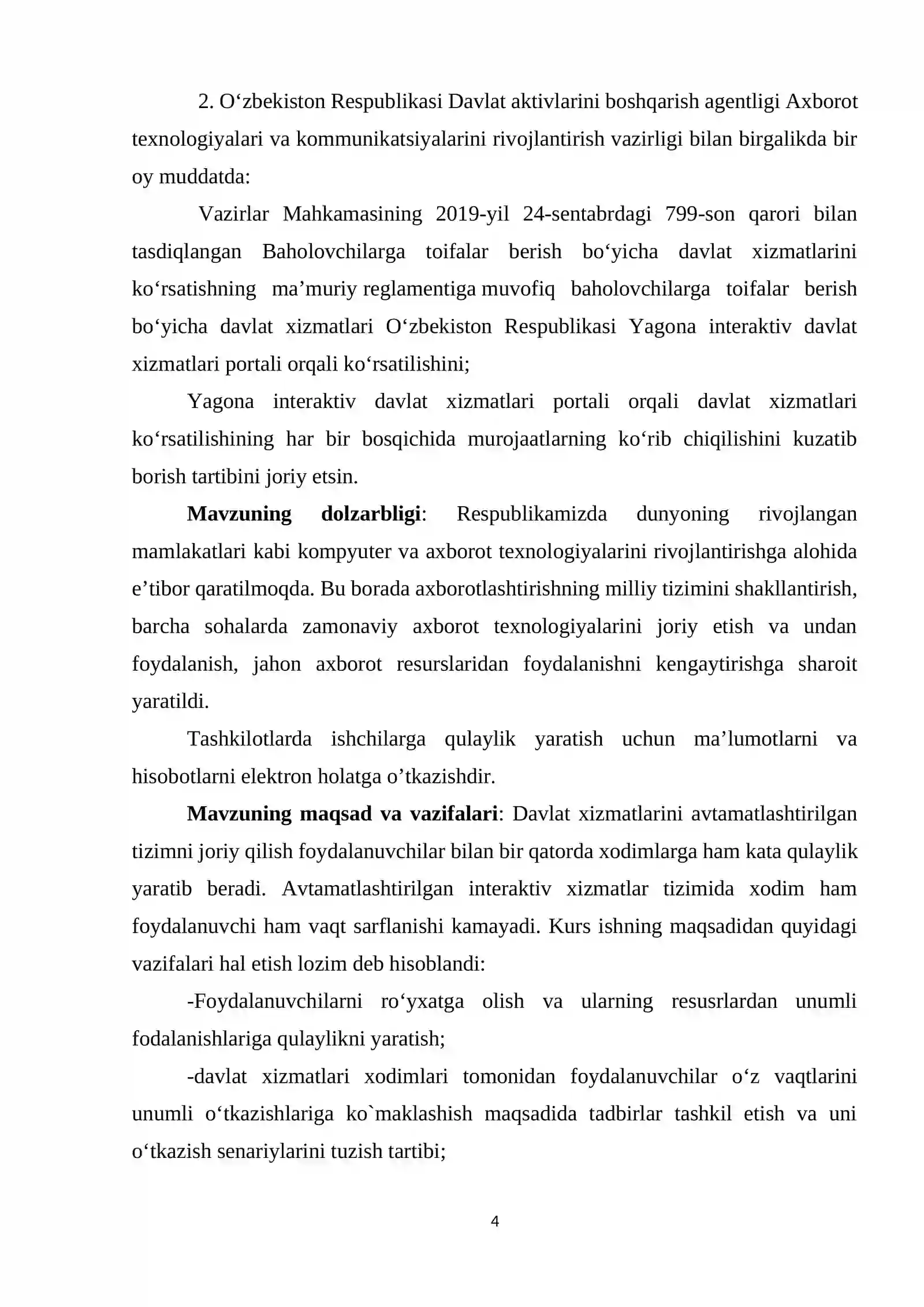 2. O'zbekiston Respublikasi Davlat aktivlarini boshqarish agentligi Axborot texnologiyalari va kommunikatsiyalarini rivojlantirish vazirligi bilan birgalikda bir oy muddatda:

Vazirlar Mahkamasining 2019-yil 24-sentabrdagi 799-son qarori bilan tasdiqlangan Baholovchilarga toifalar berish bo'yicha davlat xizmatlarini ko'rsatishning ma'muriy reglamentiga muvofiq baholovchilarga toifalar berish bo'yicha davlat xizmatlari O'zbekiston Respublikasi Yagona interaktiv davlat xizmatlari portali orqali ko'rsatilishini;

Yagona interaktiv davlat xizmatlari portali orqali davlat xizmatlari ko'rsatilishining har bir bosqichida murojaatlarning ko'rib chiqilishini kuzatib borish tartibini joriy etsin.

Mavzuning dolzarbligi: Respublikamizda dunyoning rivojlangan mamlakatlari kabi kompyuter va axborot texnologiyalarini rivojlantirishga alohida e'tibor qaratilmoqda. Bu borada axborotlashtirishning milliy tizimini shakllantirish, barcha sohalarda zamonaviy axborot texnologiyalarini joriy etish va undan foydalanish, jahon axborot resurslaridan foydalanishni kengaytirishga sharoit yaratildi.

Tashkilotlarda ishchilarga qulaylik yaratish uchun ma'lumotlarni va hisobotlarni elektron holatga o'tkazishdir.

Mavzuning maqsad va vazifalari: Davlat xizmatlarini avtamatlashtirilgan tizimni joriy qilish foydalanuvchilar bilan bir qatorda xodimlarga ham kata qulaylik yaratib beradi. Avtamatlashtirilgan interaktiv xizmatlar tizimida xodim ham foydalanuvchi ham vaqt sarflanishi kamayadi. Kurs ishning maqsadidan quyidagi vazifalari hal etish lozim deb hisoblandi:

-Foydalanuvchilarni ro'yxatga olish va ularning resusrlardan unumli fodalanishlariga qulaylikni yaratish;

-davlat xizmatlari xodimlari tomonidan foydalanuvchilar o'z vaqtlarini unumli o'tkazishlariga ko`maklashish maqsadida tadbirlar tashkil etish va uni o'tkazish senariylarini tuzish tartibi;

4